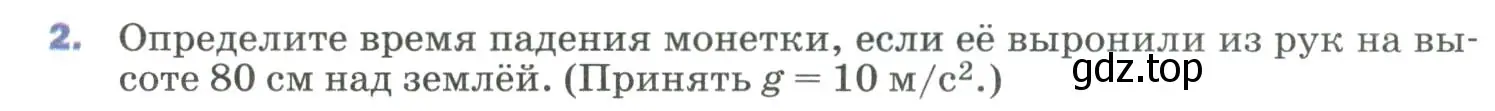 2. Определите время падения монетки, если её выронили из рук на высоте 80 см над землёй. (Принять $g = 10$ м/с$^2$.)

gdz.top